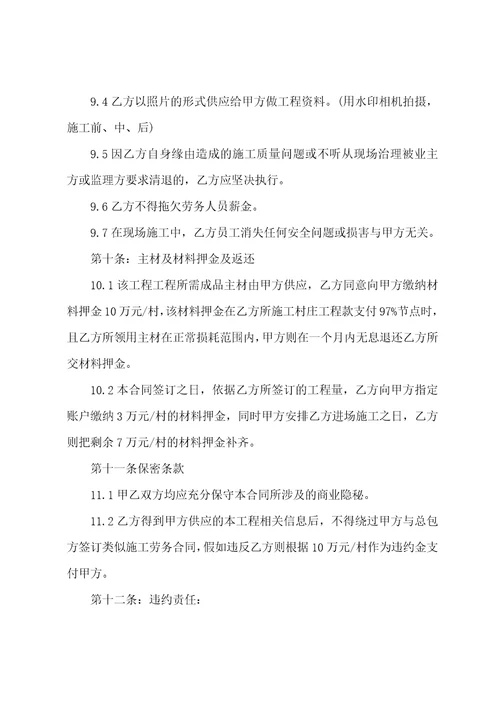 9.4 乙方以照片的形式供应给甲方做工程资料。(用水印相机拍摄，施工前、中、后)

9.5 因乙方自身缘由造成的施工质量问题或不听从现场治理被业主方或监理方要求清退的，乙方应坚决执行。

9.6 乙方不得拖欠劳务人员薪金。

9.7 在现场施工中，乙方员工消失任何安全问题或损害与甲方无关。

第十条：主材及材料押金及返还

10.1 该工程工程所需成品主材由甲方供应，乙方同意向甲方缴纳材料押金 10 万元/村，该材料押金在乙方所施工村庄工程款支付 97%节点时，且乙方所领用主材在正常损耗范围内，甲方则在一个月内无息退还乙方所交材料押金。

10.2 本合同签订之日，依据乙方所签订的工程量，乙方向甲方指定账户缴纳 3 万元/村的材料押金，同时甲方安排乙方进场施工之日，乙方则把剩余 7 万元/村的材料押金补齐。

第十一条保密条款

11.1 甲乙双方均应充分保守本合同所涉及的商业隐秘。

11.2 乙方得到甲方供应的本工程相关信息后，不得绕过甲方与总包方签订类似施工劳务合同，假如违反乙方则根据 10 万元/村作为违约金支付甲方。

第十二条：违约责任：